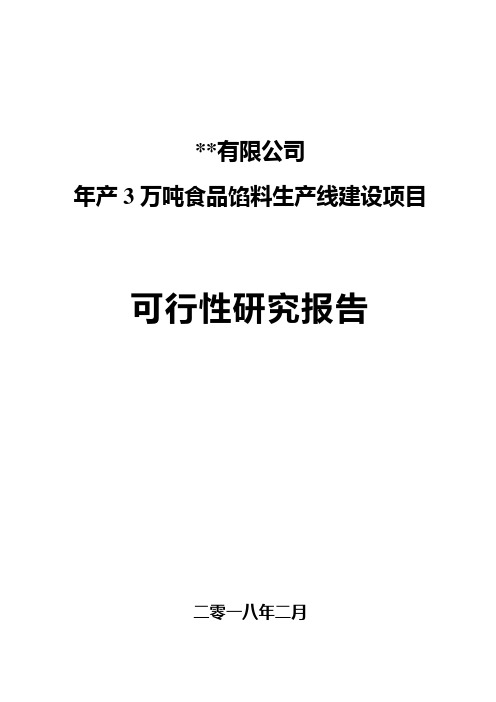 **有限公司

年产 3 万吨食品馅料生产线建设项目

可行性研究报告

二零一八年二月